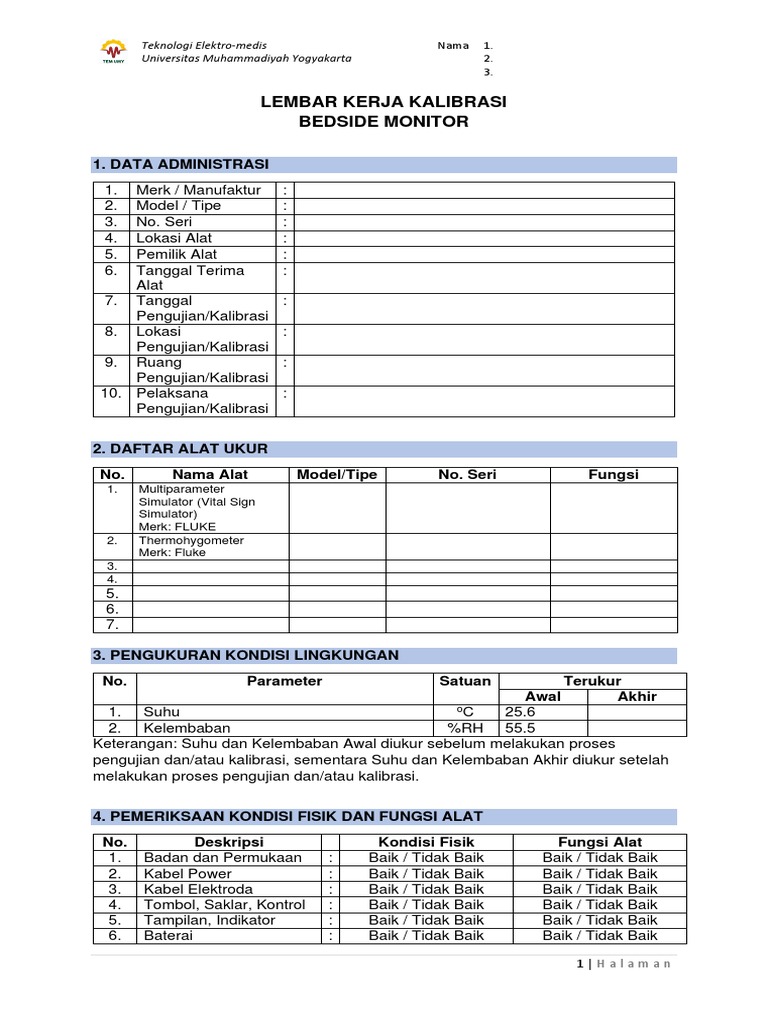 TEM UMY

Teknologi Elektro-medis
Universitas Muhammadiyah Yogyakarta

Nama 1.
2.
3.

LEMBAR KERJA KALIBRASI
BEDSIDE MONITOR

1. DATA ADMINISTRASI

| 1. | Merk / Manufaktur | : | |
|---|---|---|---|
| 2. | Model / Tipe | : | |
| 3. | No. Seri | : | |
| 4. | Lokasi Alat | : | |
| 5. | Pemilik Alat | : | |
| 6. | Tanggal Terima Alat | : | |
| 7. | Tanggal Pengujian/Kalibrasi | : | |
| 8. | Lokasi Pengujian/Kalibrasi | : | |
| 9. | Ruang Pengujian/Kalibrasi | : | |
| 10. | Pelaksana Pengujian/Kalibrasi | : | |

2. DAFTAR ALAT UKUR

| No. | Nama Alat | Model/Tipe | No. Seri | Fungsi |
|---|---|---|---|---|
| 1. | Multiparameter Simulator (Vital Sign Simulator) Merk: FLUKE | | | |
| 2. | Thermohygometer Merk: Fluke | | | |
| 3. | | | | |
| 4. | | | | |
| 5. | | | | |
| 6. | | | | |
| 7. | | | | |

3. PENGUKURAN KONDISI LINGKUNGAN

| No. | Parameter | Satuan | Terukur Awal | Terukur Akhir |
|---|---|---|---|---|
| 1. | Suhu | ºC | 25.6 | |
| 2. | Kelembaban | %RH | 55.5 | |

Keterangan: Suhu dan Kelembaban Awal diukur sebelum melakukan proses pengujian dan/atau kalibrasi, sementara Suhu dan Kelembaban Akhir diukur setelah melakukan proses pengujian dan/atau kalibrasi.

4. PEMERIKSAAN KONDISI FISIK DAN FUNGSI ALAT

| No. | Deskripsi | | Kondisi Fisik | Fungsi Alat |
|---|---|---|---|---|
| 1. | Badan dan Permukaan | : | Baik / Tidak Baik | Baik / Tidak Baik |
| 2. | Kabel Power | : | Baik / Tidak Baik | Baik / Tidak Baik |
| 3. | Kabel Elektroda | : | Baik / Tidak Baik | Baik / Tidak Baik |
| 4. | Tombol, Saklar, Kontrol | : | Baik / Tidak Baik | Baik / Tidak Baik |
| 5. | Tampilan, Indikator | : | Baik / Tidak Baik | Baik / Tidak Baik |
| 6. | Baterai | : | Baik / Tidak Baik | Baik / Tidak Baik |

1 | Halaman